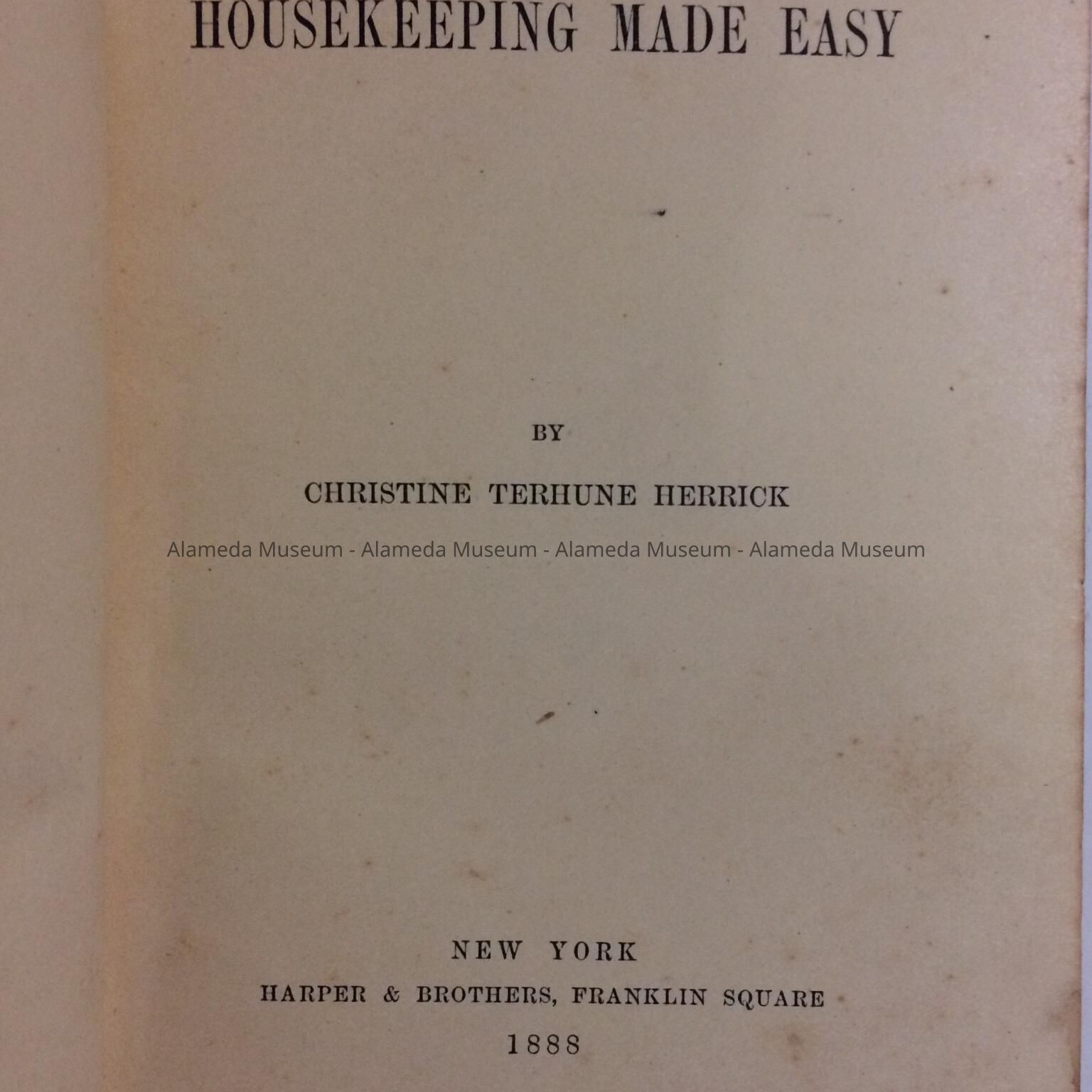 HOUSEKEEPING MADE EASY

BY

CHRISTINE TERHUNE HERRICK

NEW YORK
HARPER & BROTHERS, FRANKLIN SQUARE
1888

Alameda Museum - Alameda Museum - Alameda Museum - Alameda Museum